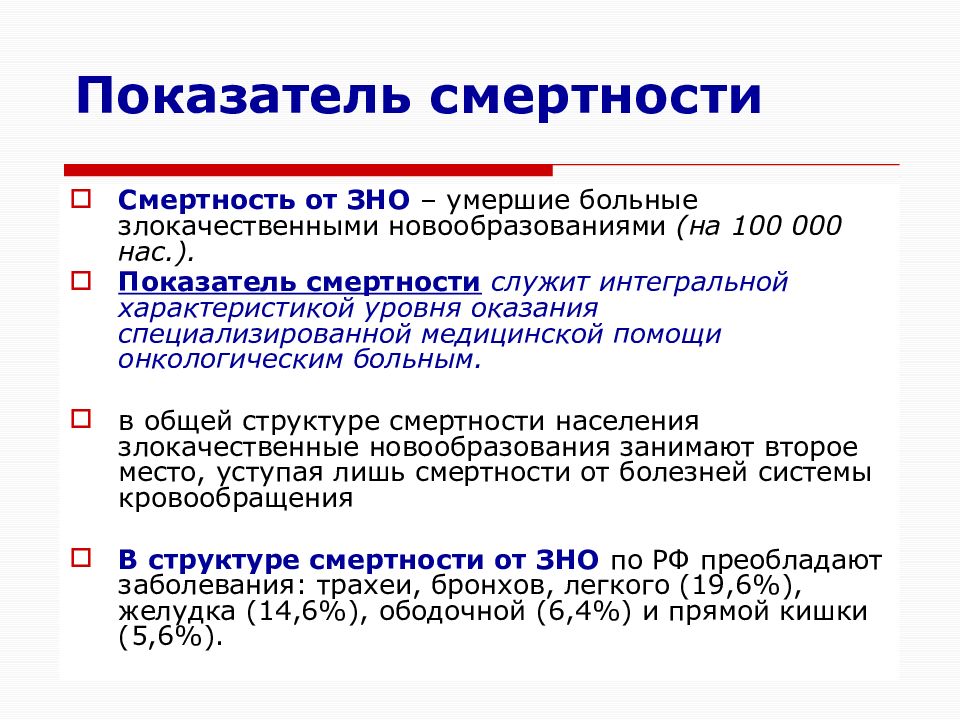 Показатель смертности

Смертность от ЗНО – умершие больные злокачественными новообразованиями (на 100 000 нас.).

Показатель смертности служит интегральной характеристикой уровня оказания специализированной медицинской помощи онкологическим больным.

в общей структуре смертности населения злокачественные новообразования занимают второе место, уступая лишь смертности от болезней системы кровообращения

В структуре смертности от ЗНО по РФ преобладают заболевания: трахеи, бронхов, легкого (19,6%), желудка (14,6%), ободочной (6,4%) и прямой кишки (5,6%).